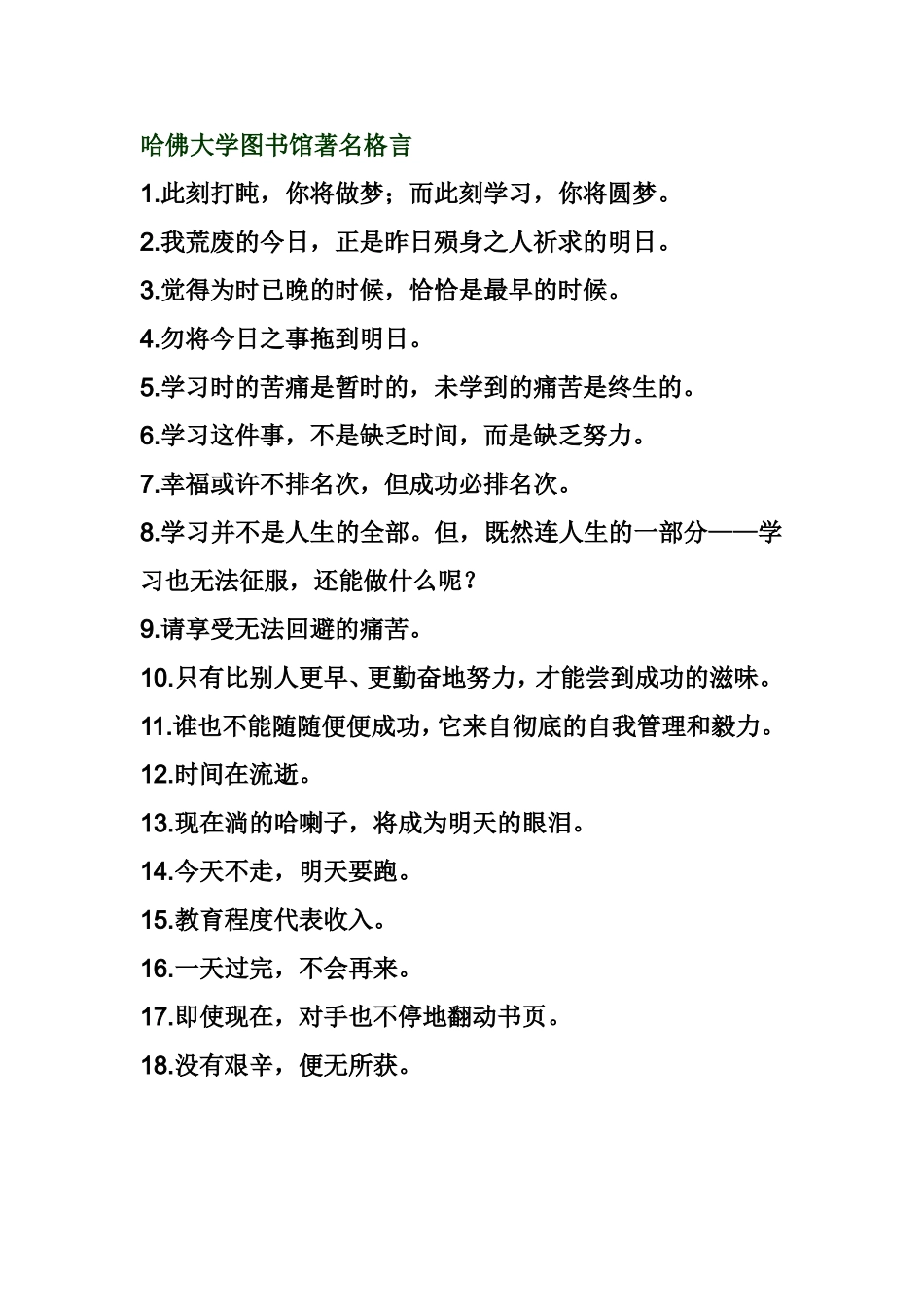 哈佛大学图书馆著名格言

1.此刻打盹，你将做梦；而此刻学习，你将圆梦。

2.我荒废的今日，正是昨日殒身之人祈求的明日。

3.觉得为时已晚的时候，恰恰是最早的时候。

4.勿将今日之事拖到明日。

5.学习时的苦痛是暂时的，未学到的痛苦是终生的。

6.学习这件事，不是缺乏时间，而是缺乏努力。

7.幸福或许不排名次，但成功必排名次。

8.学习并不是人生的全部。但，既然连人生的一部分——学习也无法征服，还能做什么呢？

9.请享受无法回避的痛苦。

10.只有比别人更早、更勤奋地努力，才能尝到成功的滋味。

11.谁也不能随随便便成功，它来自彻底的自我管理和毅力。

12.时间在流逝。

13.现在淌的哈喇子，将成为明天的眼泪。

14.今天不走，明天要跑。

15.教育程度代表收入。

16.一天过完，不会再来。

17.即使现在，对手也不停地翻动书页。

18.没有艰辛，便无所获。